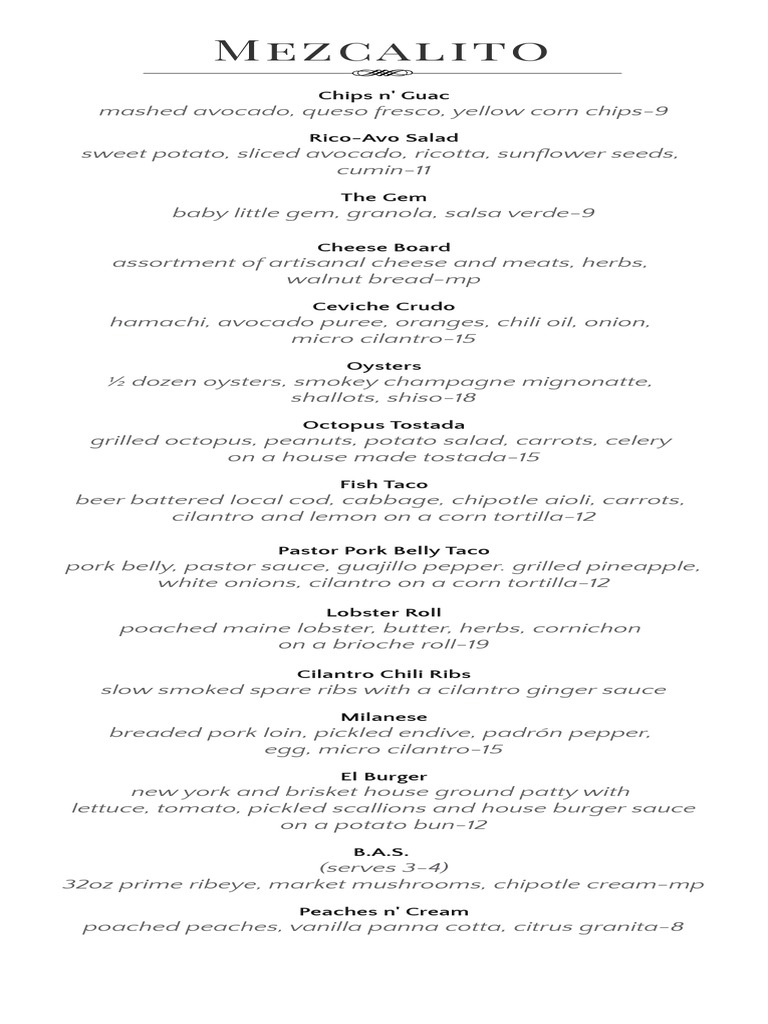 MEZCALITO

Chips n' Guac
mashed avocado, queso fresco, yellow corn chips–9

Rico–Avo Salad
sweet potato, sliced avocado, ricotta, sunflower seeds, cumin–11

The Gem
baby little gem, granola, salsa verde–9

Cheese Board
assortment of artisanal cheese and meats, herbs, walnut bread–mp

Ceviche Crudo
hamachi, avocado puree, oranges, chili oil, onion, micro cilantro–15

Oysters
½ dozen oysters, smokey champagne mignonatte, shallots, shiso–18

Octopus Tostada
grilled octopus, peanuts, potato salad, carrots, celery on a house made tostada–15

Fish Taco
beer battered local cod, cabbage, chipotle aioli, carrots, cilantro and lemon on a corn tortilla–12

Pastor Pork Belly Taco
pork belly, pastor sauce, guajillo pepper. grilled pineapple, white onions, cilantro on a corn tortilla–12

Lobster Roll
poached maine lobster, butter, herbs, cornichon on a brioche roll–19

Cilantro Chili Ribs
slow smoked spare ribs with a cilantro ginger sauce

Milanese
breaded pork loin, pickled endive, padrón pepper, egg, micro cilantro–15

El Burger
new york and brisket house ground patty with lettuce, tomato, pickled scallions and house burger sauce on a potato bun–12

B.A.S.
(serves 3–4)
32oz prime ribeye, market mushrooms, chipotle cream–mp

Peaches n' Cream
poached peaches, vanilla panna cotta, citrus granita–8